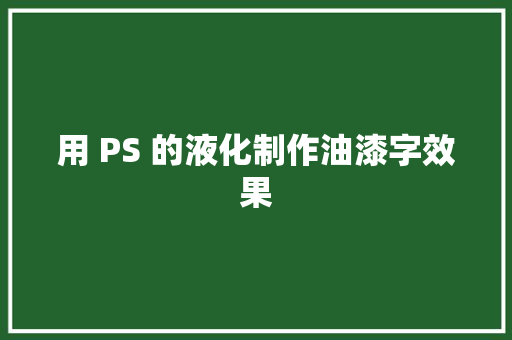 用 PS 的液化制作油漆字效果